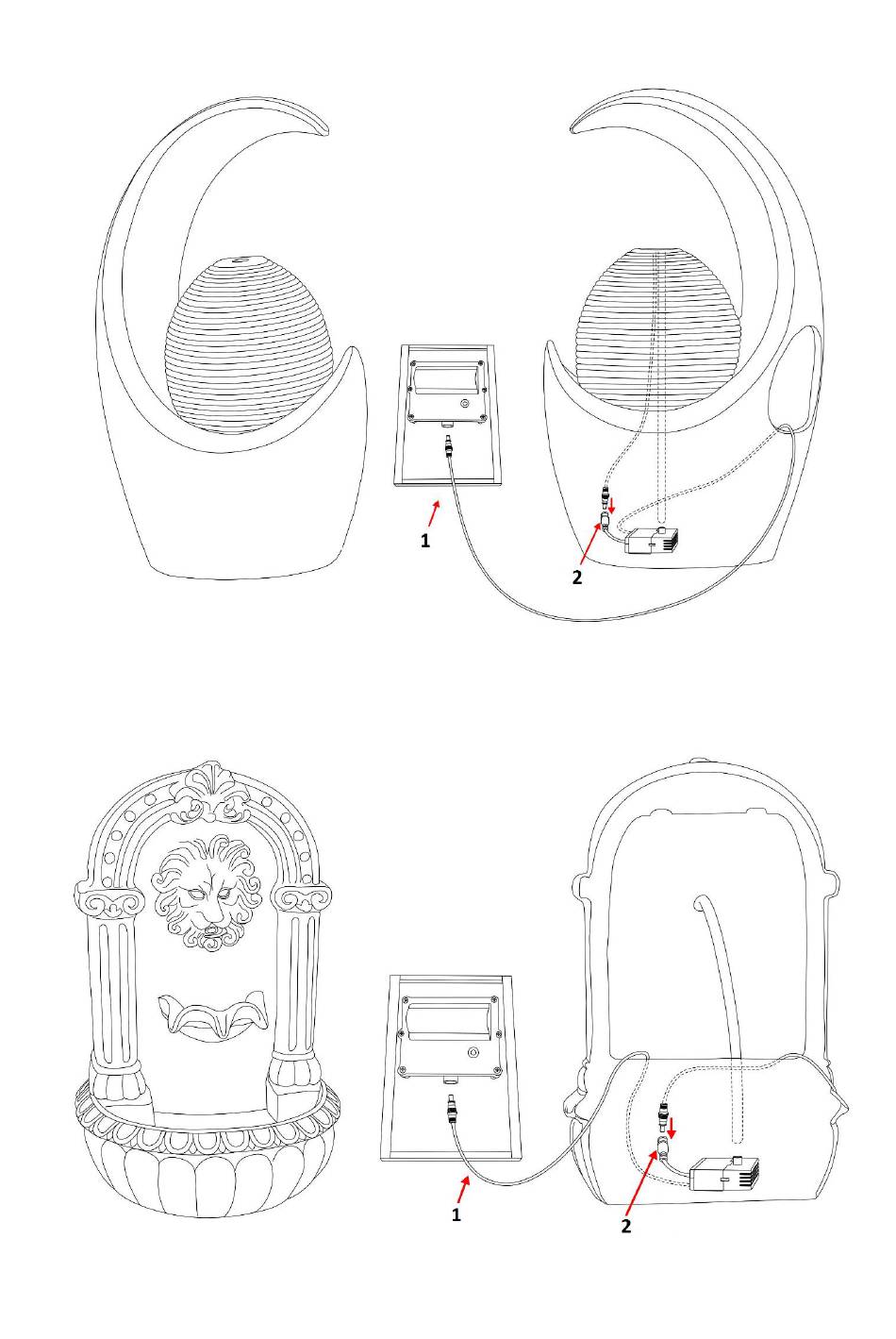 1

2

1

2